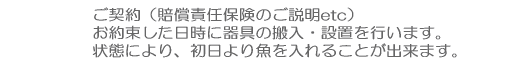 ご契約（賠償責任保険のご説明etc）
お約束した日時に器具の搬入・設置を行います。
状態により、初日より魚を入れることが出来ます。